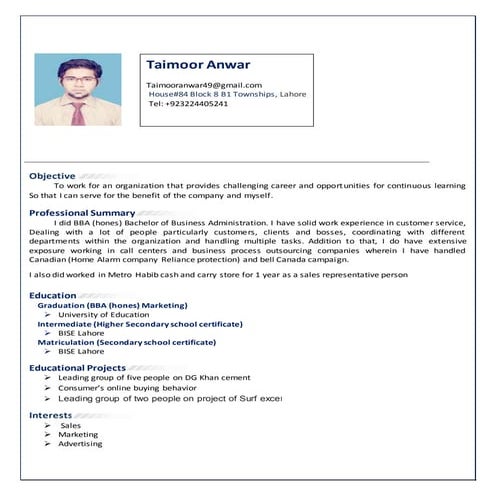 Taimoor Anwar

Taimooranwar49@gmail.com
House#84 Block 8 B1 Townships, Lahore
Tel: +923224405241

Objective

To work for an organization that provides challenging career and opportunities for continuous learning So that I can serve for the benefit of the company and myself.

Professional Summary

I did BBA (hones) Bachelor of Business Administration. I have solid work experience in customer service, Dealing with a lot of people particularly customers, clients and bosses, coordinating with different departments within the organization and handling multiple tasks. Addition to that, I do have extensive exposure working in call centers and business process outsourcing companies wherein I have handled Canadian (Home Alarm company Reliance protection) and bell Canada campaign.

I also did worked in Metro Habib cash and carry store for 1 year as a sales representative person

Education

Graduation (BBA (hones) Marketing)
➢ University of Education
Intermediate (Higher Secondary school certificate)
➢ BISE Lahore
Matriculation (Secondary school certificate)
➢ BISE Lahore

Educational Projects

➢ Leading group of five people on DG Khan cement
➢ Consumer's online buying behavior
➢ Leading group of two people on project of Surf excel

Interests

➢ Sales
➢ Marketing
➢ Advertising